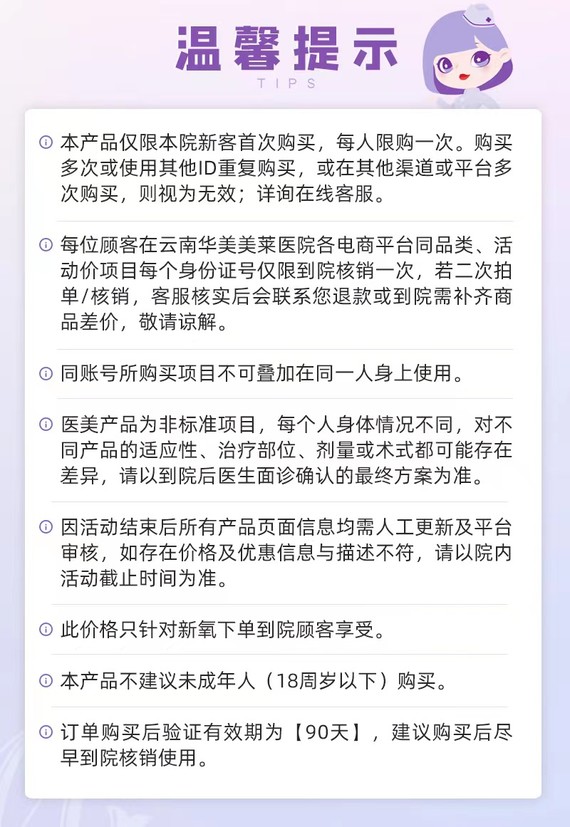 温馨提示
TIPS

本产品仅限本院新客首次购买，每人限购一次。购买多次或使用其他ID重复购买，或在其他渠道或平台多次购买，则视为无效；详询在线客服。

每位顾客在云南华美美莱医院各电商平台同品类、活动价项目每个身份证号仅限到院核销一次，若二次拍单/核销，客服核实后会联系您退款或到院需补齐商品差价，敬请谅解。

同账号所购买项目不可叠加在同一人身上使用。

医美产品为非标准项目，每个人身体情况不同，对不同产品的适应性、治疗部位、剂量或术式都可能存在差异，请以到院后医生面诊确认的最终方案为准。

因活动结束后所有产品页面信息均需人工更新及平台审核，如存在价格及优惠信息与描述不符，请以院内活动截止时间为准。

此价格只针对新氧下单到院顾客享受。

本产品不建议未成年人（18周岁以下）购买。

订单购买后验证有效期为【90天】，建议购买后尽早到院核销使用。